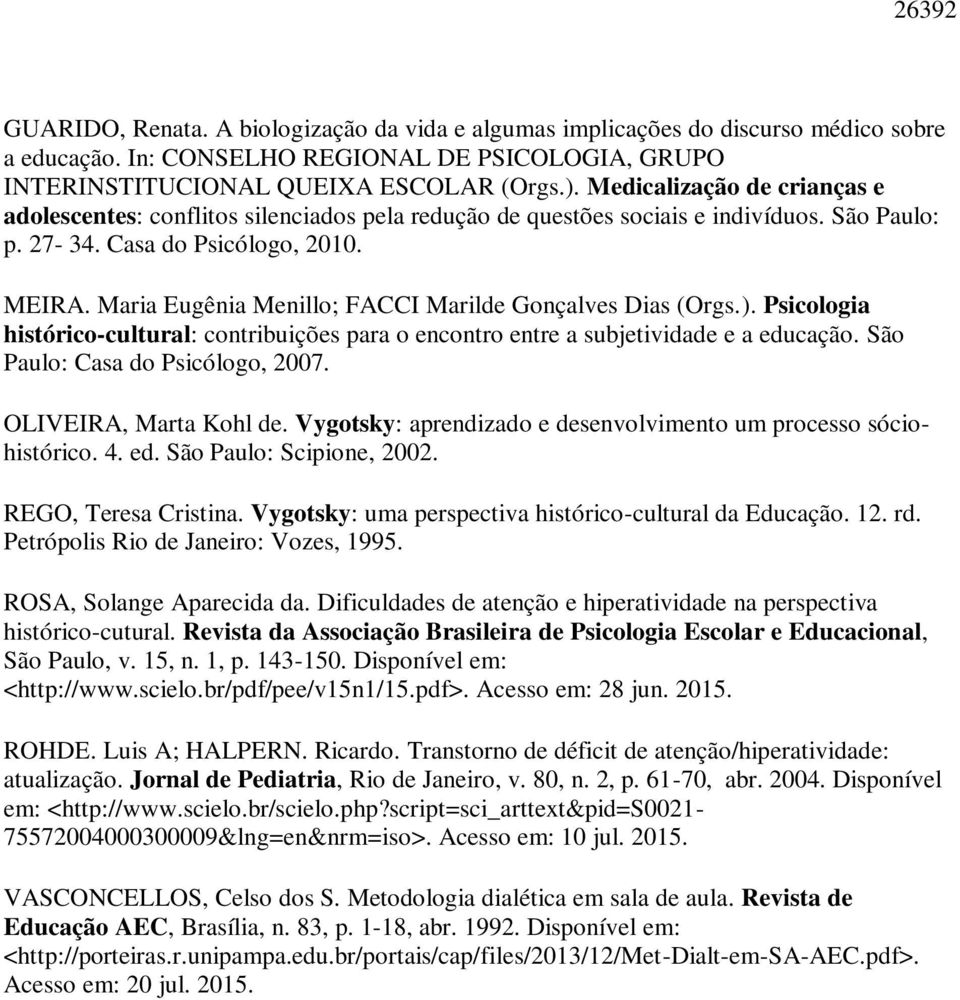 26392

GUARIDO, Renata. A biologização da vida e algumas implicações do discurso médico sobre a educação. In: CONSELHO REGIONAL DE PSICOLOGIA, GRUPO INTERINSTITUCIONAL QUEIXA ESCOLAR (Orgs.). Medicalização de crianças e adolescentes: conflitos silenciados pela redução de questões sociais e indivíduos. São Paulo: p. 27- 34. Casa do Psicólogo, 2010.

MEIRA. Maria Eugênia Menillo; FACCI Marilde Gonçalves Dias (Orgs.). Psicologia histórico-cultural: contribuições para o encontro entre a subjetividade e a educação. São Paulo: Casa do Psicólogo, 2007.

OLIVEIRA, Marta Kohl de. Vygotsky: aprendizado e desenvolvimento um processo sócio-histórico. 4. ed. São Paulo: Scipione, 2002.

REGO, Teresa Cristina. Vygotsky: uma perspectiva histórico-cultural da Educação. 12. rd. Petrópolis Rio de Janeiro: Vozes, 1995.

ROSA, Solange Aparecida da. Dificuldades de atenção e hiperatividade na perspectiva histórico-cutural. Revista da Associação Brasileira de Psicologia Escolar e Educacional, São Paulo, v. 15, n. 1, p. 143-150. Disponível em: <http://www.scielo.br/pdf/pee/v15n1/15.pdf>. Acesso em: 28 jun. 2015.

ROHDE. Luis A; HALPERN. Ricardo. Transtorno de déficit de atenção/hiperatividade: atualização. Jornal de Pediatria, Rio de Janeiro, v. 80, n. 2, p. 61-70, abr. 2004. Disponível em: <http://www.scielo.br/scielo.php?script=sci_arttext&pid=S0021-75572004000300009&lng=en&nrm=iso>. Acesso em: 10 jul. 2015.

VASCONCELLOS, Celso dos S. Metodologia dialética em sala de aula. Revista de Educação AEC, Brasília, n. 83, p. 1-18, abr. 1992. Disponível em: <http://porteiras.r.unipampa.edu.br/portais/cap/files/2013/12/Met-Dialt-em-SA-AEC.pdf>. Acesso em: 20 jul. 2015.